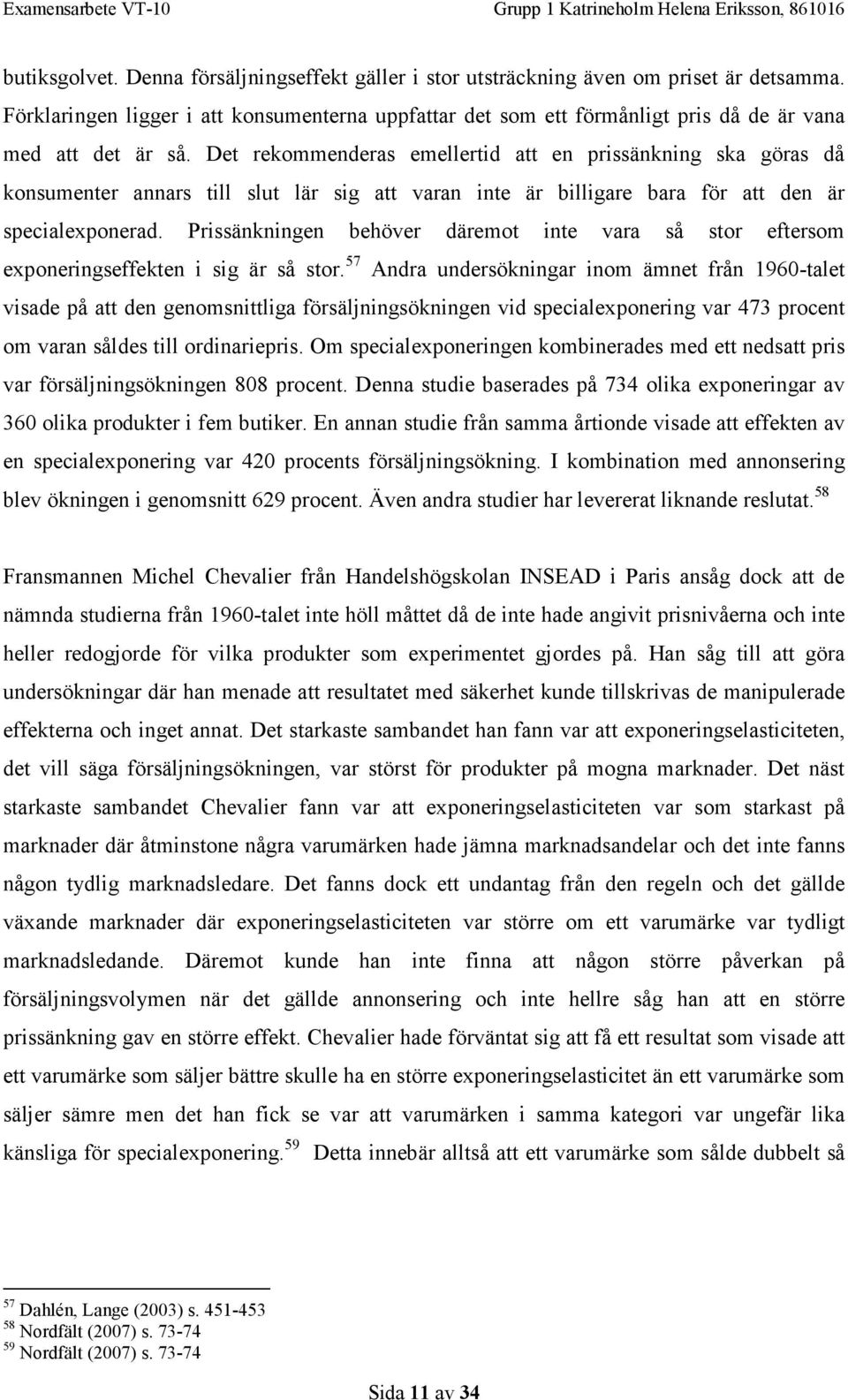 Examensarbete VT-10 Grupp 1 Katrineholm Helena Eriksson, 861016

butiksgolvet. Denna försäljningseffekt gäller i stor utsträckning även om priset är detsamma. Förklaringen ligger i att konsumenterna uppfattar det som ett förmånligt pris då de är vana med att det är så. Det rekommenderas emellertid att en prissänkning ska göras då konsumenter annars till slut lär sig att varan inte är billigare bara för att den är specialexponerad. Prissänkningen behöver däremot inte vara så stor eftersom exponeringseffekten i sig är så stor.$^{57}$ Andra undersökningar inom ämnet från 1960-talet visade på att den genomsnittliga försäljningsökningen vid specialexponering var 473 procent om varan såldes till ordinariepris. Om specialexponeringen kombinerades med ett nedsatt pris var försäljningsökningen 808 procent. Denna studie baserades på 734 olika exponeringar av 360 olika produkter i fem butiker. En annan studie från samma årtionde visade att effekten av en specialexponering var 420 procents försäljningsökning. I kombination med annonsering blev ökningen i genomsnitt 629 procent. Även andra studier har levererat liknande reslutat.$^{58}$

Fransmannen Michel Chevalier från Handelshögskolan INSEAD i Paris ansåg dock att de nämnda studierna från 1960-talet inte höll måttet då de inte hade angivit prisnivåerna och inte heller redogjorde för vilka produkter som experimentet gjordes på. Han såg till att göra undersökningar där han menade att resultatet med säkerhet kunde tillskrivas de manipulerade effekterna och inget annat. Det starkaste sambandet han fann var att exponeringselasticiteten, det vill säga försäljningsökningen, var störst för produkter på mogna marknader. Det näst starkaste sambandet Chevalier fann var att exponeringselasticiteten var som starkast på marknader där åtminstone några varumärken hade jämna marknadsandelar och det inte fanns någon tydlig marknadsledare. Det fanns dock ett undantag från den regeln och det gällde växande marknader där exponeringselasticiteten var större om ett varumärke var tydligt marknadsledande. Däremot kunde han inte finna att någon större påverkan på försäljningsvolymen när det gällde annonsering och inte hellre såg han att en större prissänkning gav en större effekt. Chevalier hade förväntat sig att få ett resultat som visade att ett varumärke som säljer bättre skulle ha en större exponeringselasticitet än ett varumärke som säljer sämre men det han fick se var att varumärken i samma kategori var ungefär lika känsliga för specialexponering.$^{59}$ Detta innebär alltså att ett varumärke som sålde dubbelt så

$^{57}$ Dahlén, Lange (2003) s. 451-453
$^{58}$ Nordfält (2007) s. 73-74
$^{59}$ Nordfält (2007) s. 73-74

Sida 11 av 34